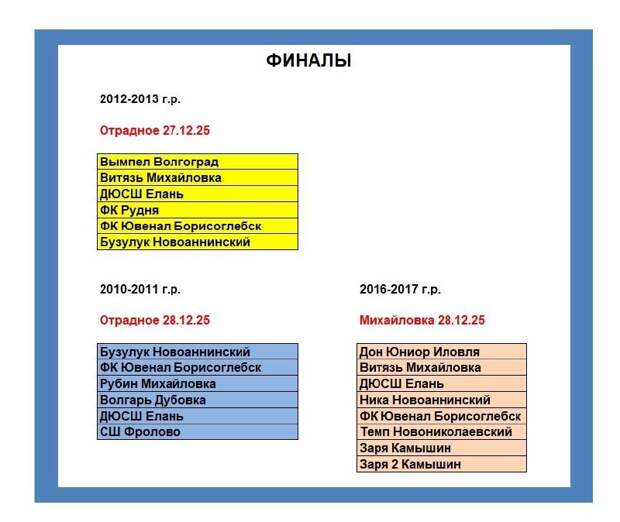 ФИНАЛЫ

2012-2013 г.р.

Отрадное 27.12.25

| Вымпел Волгоград |
|---|
| Витязь Михайловка |
| ДЮСШ Елань |
| ФК Рудня |
| ФК Ювенал Борисоглебск |
| Бузулук Новоаннинский |

2010-2011 г.р.

Отрадное 28.12.25

| Бузулук Новоаннинский |
|---|
| ФК Ювенал Борисоглебск |
| Рубин Михайловка |
| Волгарь Дубовка |
| ДЮСШ Елань |
| СШ Фролово |

2016-2017 г.р.

Михайловка 28.12.25

| Дон Юниор Иловля |
|---|
| Витязь Михайловка |
| ДЮСШ Елань |
| Ника Новоаннинский |
| ФК Ювенал Борисоглебск |
| Темп Новониколаевский |
| Заря Камышин |
| Заря 2 Камышин |